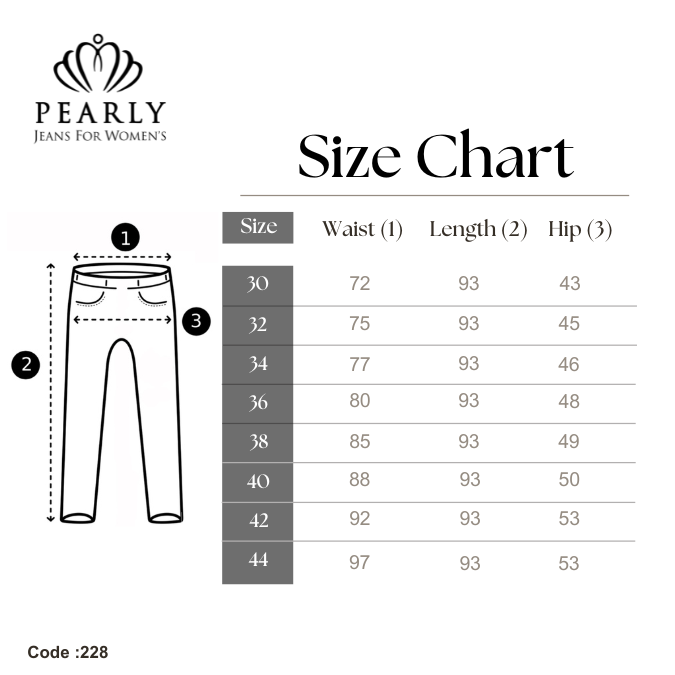 PEARLY
JEANS FOR WOMEN'S

Size Chart

1
2
3

| Size | Waist (1) | Length (2) | Hip (3) |
|---|---|---|---|
| 30 | 72 | 93 | 43 |
| 32 | 75 | 93 | 45 |
| 34 | 77 | 93 | 46 |
| 36 | 80 | 93 | 48 |
| 38 | 85 | 93 | 49 |
| 40 | 88 | 93 | 50 |
| 42 | 92 | 93 | 53 |
| 44 | 97 | 93 | 53 |

Code :228